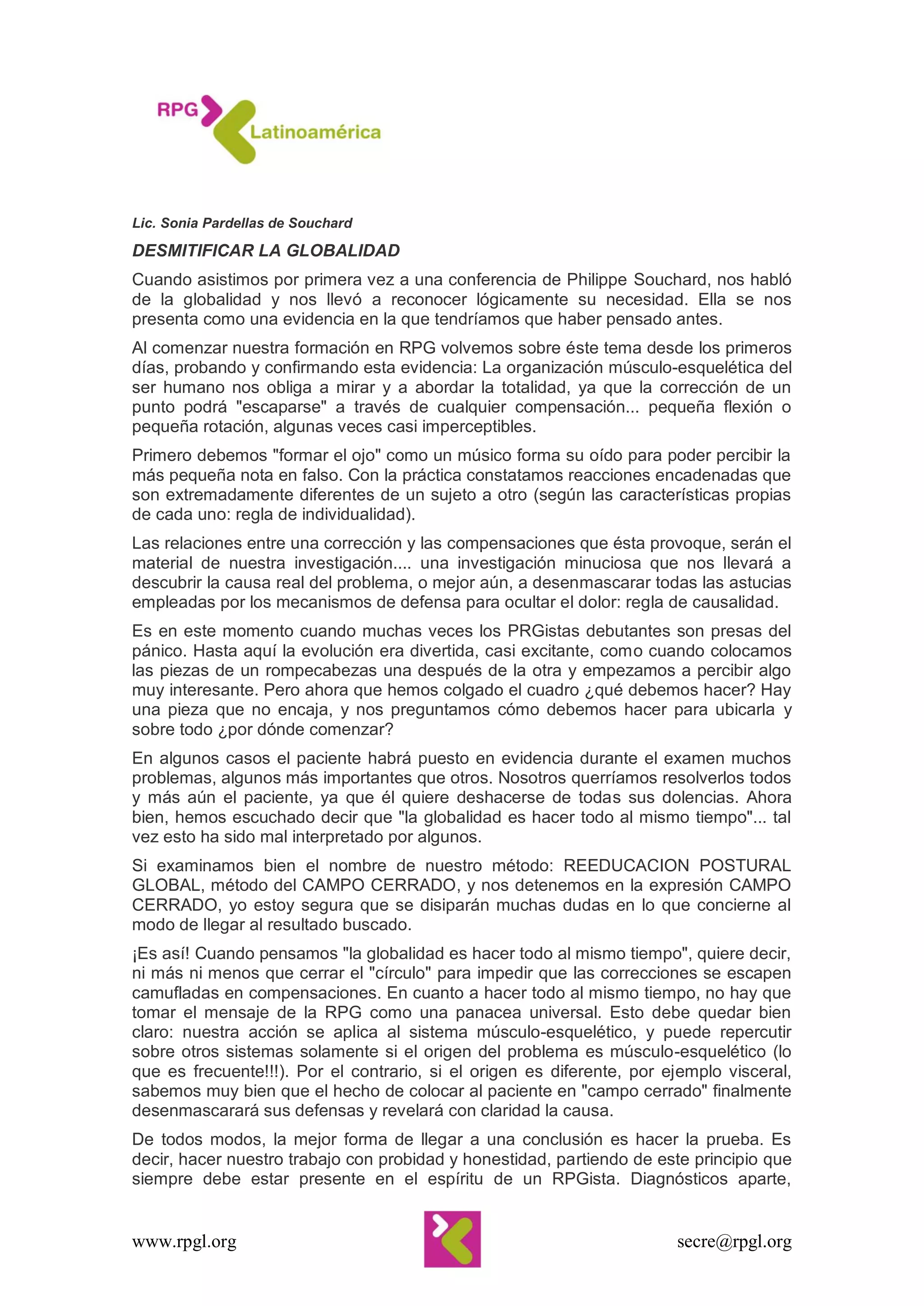 RPG Latinoamérica

Lic. Sonia Pardellas de Souchard

DESMITIFICAR LA GLOBALIDAD

Cuando asistimos por primera vez a una conferencia de Philippe Souchard, nos habló de la globalidad y nos llevó a reconocer lógicamente su necesidad. Ella se nos presenta como una evidencia en la que tendríamos que haber pensado antes.

Al comenzar nuestra formación en RPG volvemos sobre éste tema desde los primeros días, probando y confirmando esta evidencia: La organización músculo-esquelética del ser humano nos obliga a mirar y a abordar la totalidad, ya que la corrección de un punto podrá "escaparse" a través de cualquier compensación... pequeña flexión o pequeña rotación, algunas veces casi imperceptibles.

Primero debemos "formar el ojo" como un músico forma su oído para poder percibir la más pequeña nota en falso. Con la práctica constatamos reacciones encadenadas que son extremadamente diferentes de un sujeto a otro (según las características propias de cada uno: regla de individualidad).

Las relaciones entre una corrección y las compensaciones que ésta provoque, serán el material de nuestra investigación.... una investigación minuciosa que nos llevará a descubrir la causa real del problema, o mejor aún, a desenmascarar todas las astucias empleadas por los mecanismos de defensa para ocultar el dolor: regla de causalidad.

Es en este momento cuando muchas veces los PRGistas debutantes son presas del pánico. Hasta aquí la evolución era divertida, casi excitante, como cuando colocamos las piezas de un rompecabezas una después de la otra y empezamos a percibir algo muy interesante. Pero ahora que hemos colgado el cuadro ¿qué debemos hacer? Hay una pieza que no encaja, y nos preguntamos cómo debemos hacer para ubicarla y sobre todo ¿por dónde comenzar?

En algunos casos el paciente habrá puesto en evidencia durante el examen muchos problemas, algunos más importantes que otros. Nosotros querríamos resolverlos todos y más aún el paciente, ya que él quiere deshacerse de todas sus dolencias. Ahora bien, hemos escuchado decir que "la globalidad es hacer todo al mismo tiempo"... tal vez esto ha sido mal interpretado por algunos.

Si examinamos bien el nombre de nuestro método: REEDUCACION POSTURAL GLOBAL, método del CAMPO CERRADO, y nos detenemos en la expresión CAMPO CERRADO, yo estoy segura que se disiparán muchas dudas en lo que concierne al modo de llegar al resultado buscado.

¡Es así! Cuando pensamos "la globalidad es hacer todo al mismo tiempo", quiere decir, ni más ni menos que cerrar el "círculo" para impedir que las correcciones se escapen camufladas en compensaciones. En cuanto a hacer todo al mismo tiempo, no hay que tomar el mensaje de la RPG como una panacea universal. Esto debe quedar bien claro: nuestra acción se aplica al sistema músculo-esquelético, y puede repercutir sobre otros sistemas solamente si el origen del problema es músculo-esquelético (lo que es frecuente!!!). Por el contrario, si el origen es diferente, por ejemplo visceral, sabemos muy bien que el hecho de colocar al paciente en "campo cerrado" finalmente desenmascarará sus defensas y revelará con claridad la causa.

De todos modos, la mejor forma de llegar a una conclusión es hacer la prueba. Es decir, hacer nuestro trabajo con probidad y honestidad, partiendo de este principio que siempre debe estar presente en el espíritu de un RPGista. Diagnósticos aparte,

www.rpgl.org secre@rpgl.org